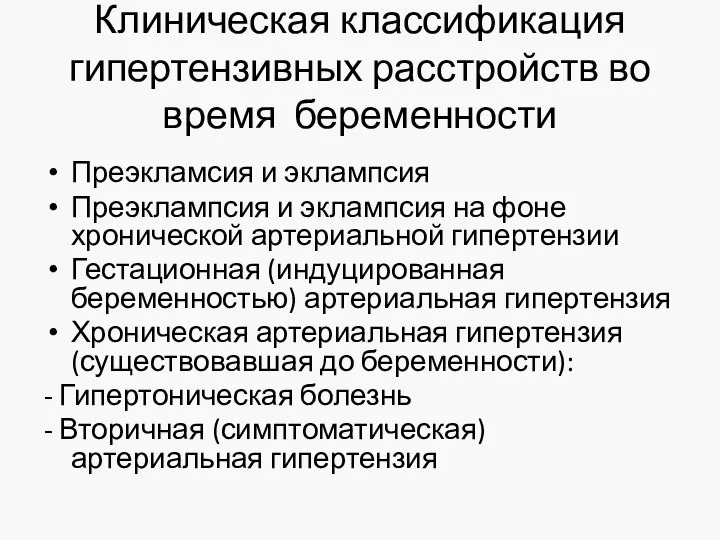 Клиническая классификация гипертензивных расстройств во время беременности

• Преэкламсия и эклампсия
• Преэклампсия и эклампсия на фоне хронической артериальной гипертензии
• Гестационная (индуцированная беременностью) артериальная гипертензия
• Хроническая артериальная гипертензия (существовавшая до беременности):
- Гипертоническая болезнь
- Вторичная (симптоматическая) артериальная гипертензия